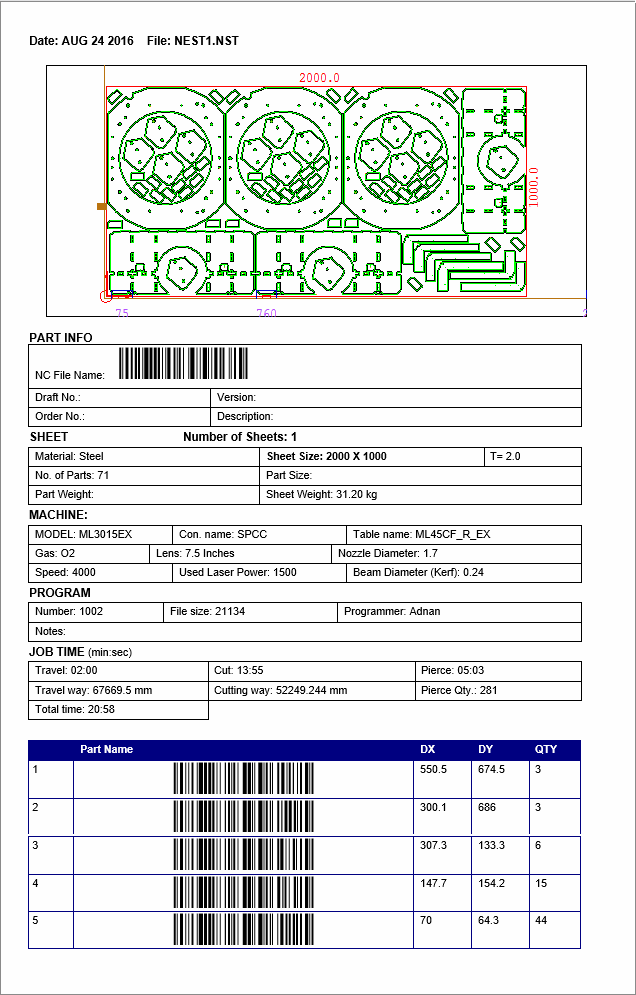 Date: AUG 24 2016 File: NEST1.NST

2000.0

1000.0

75

760

PART INFO

NC File Name:

Draft No.:
Version:
Order No.:
Description:

SHEET
Number of Sheets: 1

Material: Steel
Sheet Size: 2000 X 1000
T= 2.0
No. of Parts: 71
Part Size:
Part Weight:
Sheet Weight: 31.20 kg

MACHINE:

MODEL: ML3015EX
Con. name: SPCC
Table name: ML45CF_R_EX
Gas: O2
Lens: 7.5 Inches
Nozzle Diameter: 1.7
Speed: 4000
Used Laser Power: 1500
Beam Diameter (Kerf): 0.24

PROGRAM

Number: 1002
File size: 21134
Programmer: Adnan
Notes:

JOB TIME (min:sec)

Travel: 02:00
Cut: 13:55
Pierce: 05:03
Travel way: 67669.5 mm
Cutting way: 52249.244 mm
Pierce Qty.: 281
Total time: 20:58

|  | Part Name | DX | DY | QTY |
|---|---|---|---|---|
| 1 |  | 550.5 | 674.5 | 3 |
| 2 |  | 300.1 | 686 | 3 |
| 3 |  | 307.3 | 133.3 | 6 |
| 4 |  | 147.7 | 154.2 | 15 |
| 5 |  | 70 | 64.3 | 44 |